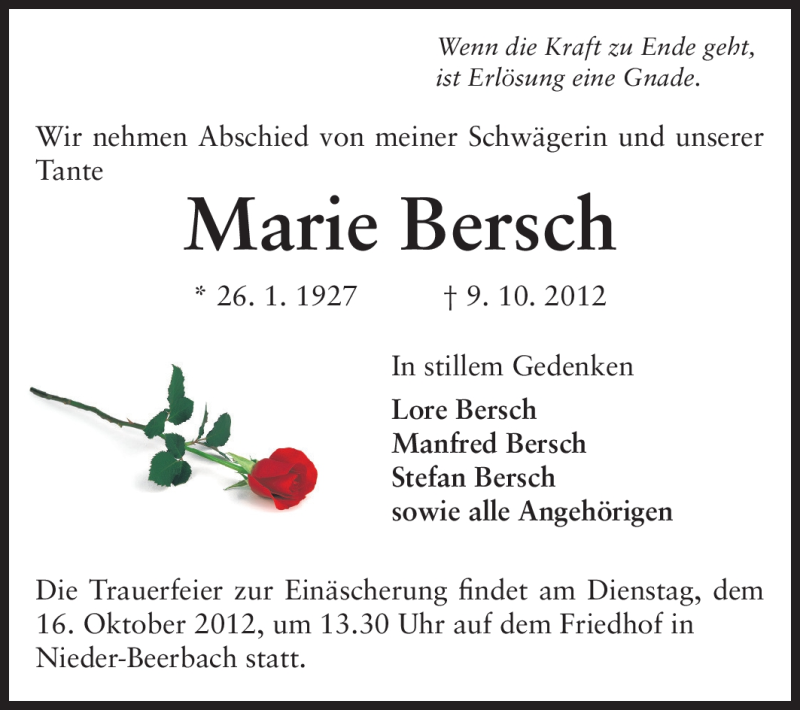 Wenn die Kraft zu Ende geht,
ist Erlösung eine Gnade.

Wir nehmen Abschied von meiner Schwägerin und unserer Tante

Marie Bersch

* 26. 1. 1927 † 9. 10. 2012

In stillem Gedenken

Lore Bersch
Manfred Bersch
Stefan Bersch
sowie alle Angehörigen

Die Trauerfeier zur Einäscherung findet am Dienstag, dem 16. Oktober 2012, um 13.30 Uhr auf dem Friedhof in Nieder-Beerbach statt.